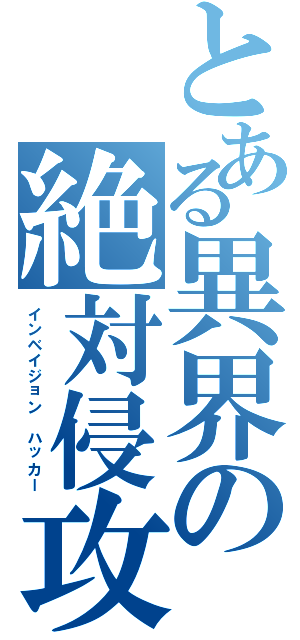 とある異界の絶対侵攻

インベイジョン　ハッカー